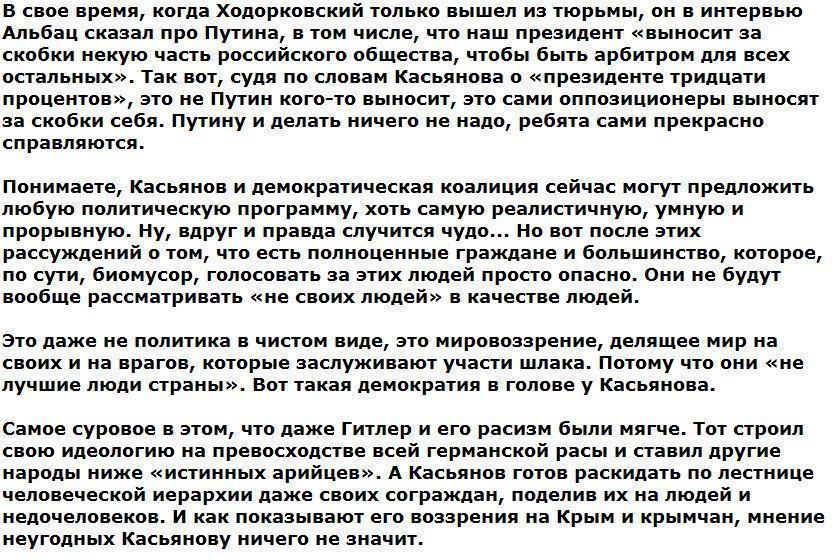 В свое время, когда Ходорковский только вышел из тюрьмы, он в интервью Альбац сказал про Путина, в том числе, что наш президент «выносит за скобки некую часть российского общества, чтобы быть арбитром для всех остальных». Так вот, судя по словам Касьянова о «президенте тридцати процентов», это не Путин кого-то выносит, это сами оппозиционеры выносят за скобки себя. Путину и делать ничего не надо, ребята сами прекрасно справляются.

Понимаете, Касьянов и демократическая коалиция сейчас могут предложить любую политическую программу, хоть самую реалистичную, умную и прорывную. Ну, вдруг и правда случится чудо... Но вот после этих рассуждений о том, что есть полноценные граждане и большинство, которое, по сути, биомусор, голосовать за этих людей просто опасно. Они не будут вообще рассматривать «не своих людей» в качестве людей.

Это даже не политика в чистом виде, это мировоззрение, делящее мир на своих и на врагов, которые заслуживают участи шлака. Потому что они «не лучшие люди страны». Вот такая демократия в голове у Касьянова.

Самое суровое в этом, что даже Гитлер и его расизм были мягче. Тот строил свою идеологию на превосходстве всей германской расы и ставил другие народы ниже «истинных арийцев». А Касьянов готов раскидать по лестнице человеческой иерархии даже своих сограждан, поделив их на людей и недочеловеков. И как показывают его воззрения на Крым и крымчан, мнение неугодных Касьянову ничего не значит.